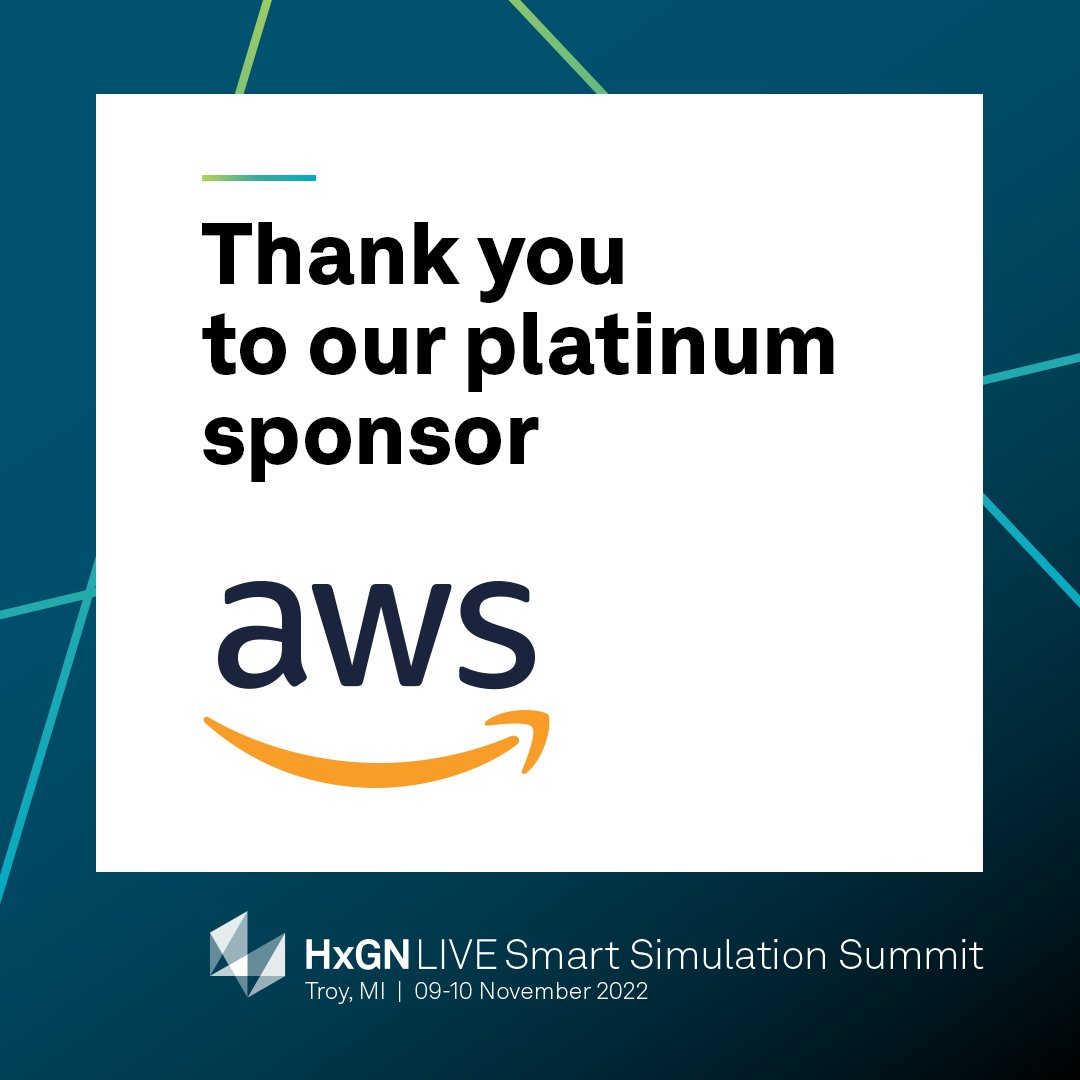 Thank you to our platinum sponsor

aws

HxGN LIVE Smart Simulation Summit
Troy, MI | 09-10 November 2022